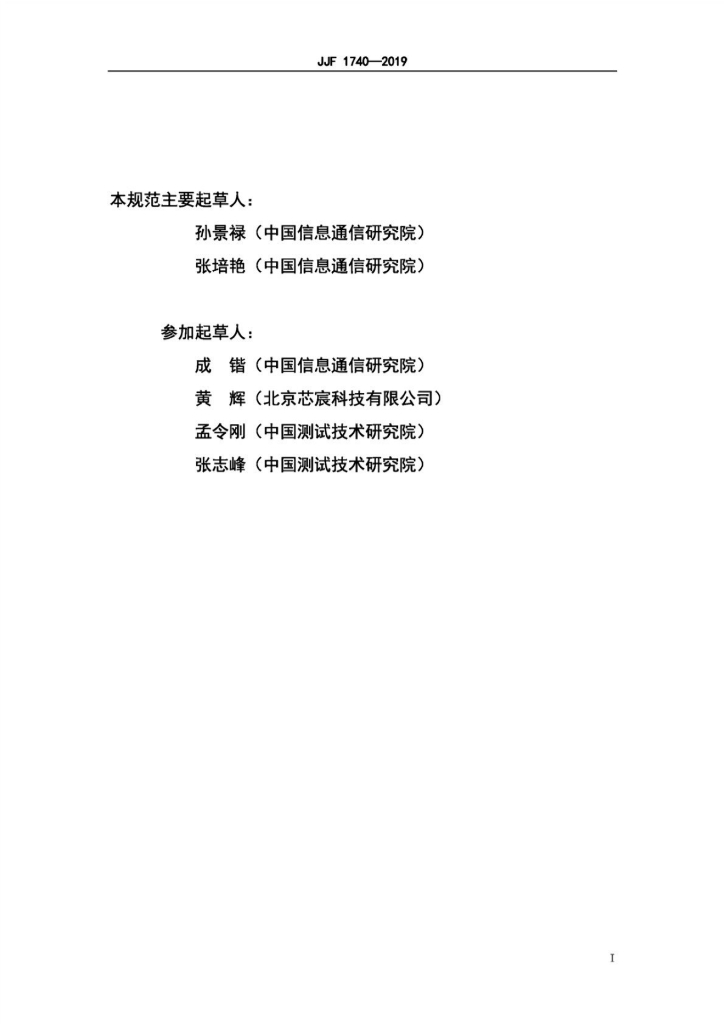 JJF 1740—2019

本规范主要起草人：

孙景禄（中国信息通信研究院）

张培艳（中国信息通信研究院）

参加起草人：

成 锴（中国信息通信研究院）

黄 辉（北京芯宸科技有限公司）

孟令刚（中国测试技术研究院）

张志峰（中国测试技术研究院）

I